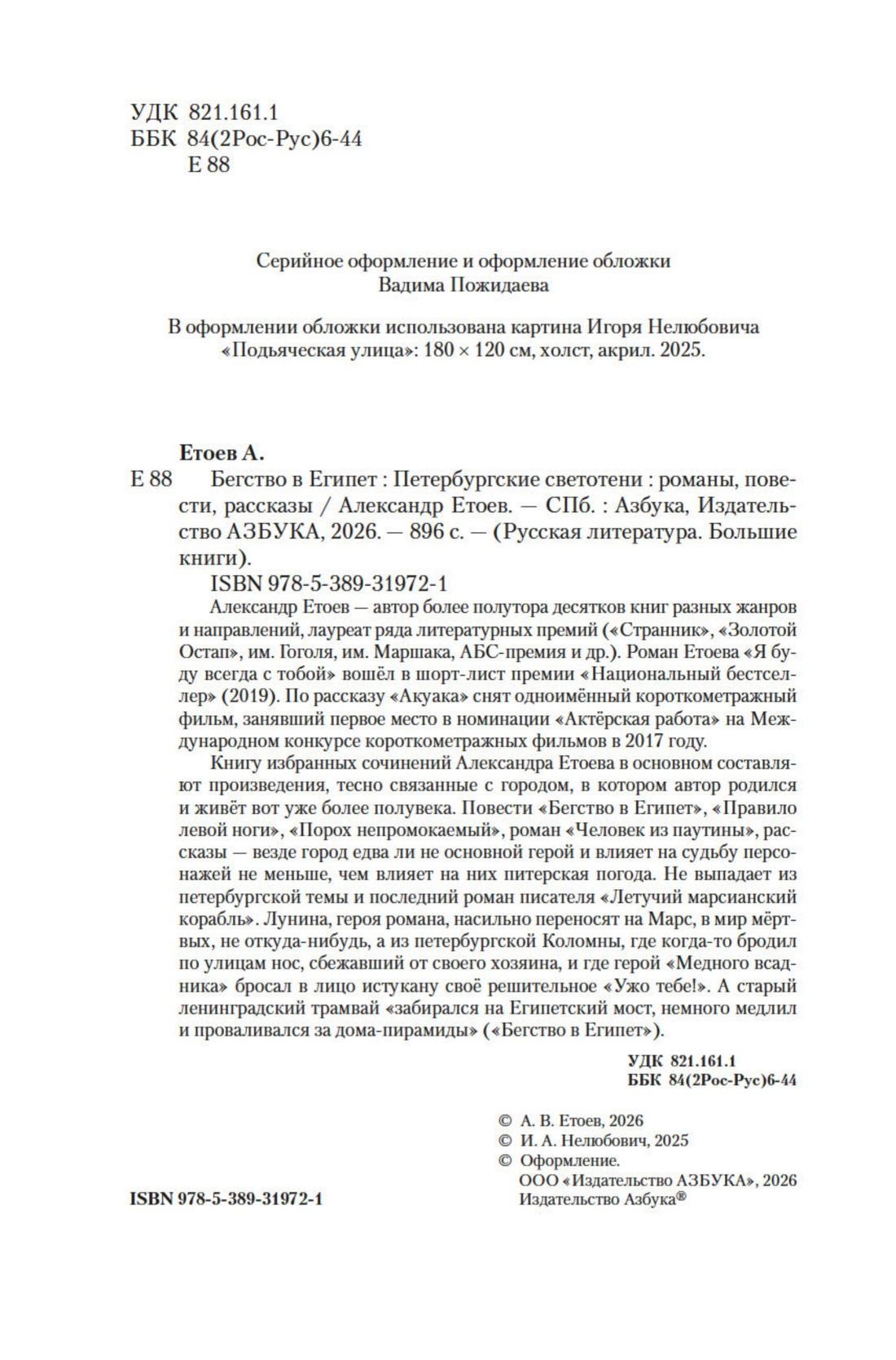 УДК 821.161.1
ББК 84(2Рос-Рус)6-44
Е 88

Серийное оформление и оформление обложки
Вадима Пожидаева

В оформлении обложки использована картина Игоря Нелюбовича «Подьяческая улица»: 180 × 120 см, холст, акрил. 2025.

Етоев А.

Е 88 Бегство в Египет : Петербургские светотени : романы, повести, рассказы / Александр Етоев. — СПб. : Азбука, Издательство АЗБУКА, 2026. — 896 с. — (Русская литература. Большие книги).

ISBN 978-5-389-31972-1

Александр Етоев — автор более полутора десятков книг разных жанров и направлений, лауреат ряда литературных премий («Странник», «Золотой Остап», им. Гоголя, им. Маршака, АБС-премия и др.). Роман Етоева «Я буду всегда с тобой» вошёл в шорт-лист премии «Национальный бестселлер» (2019). По рассказу «Акуака» снят одноимённый короткометражный фильм, занявший первое место в номинации «Актёрская работа» на Международном конкурсе короткометражных фильмов в 2017 году.

Книгу избранных сочинений Александра Етоева в основном составляют произведения, тесно связанные с городом, в котором автор родился и живёт вот уже более полувека. Повести «Бегство в Египет», «Правило левой ноги», «Порох непромокаемый», роман «Человек из паутины», рассказы — везде город едва ли не основной герой и влияет на судьбу персонажей не меньше, чем влияет на них питерская погода. Не выпадает из петербургской темы и последний роман писателя «Летучий марсианский корабль». Лунина, героя романа, насильно переносят на Марс, в мир мёртвых, не откуда-нибудь, а из петербургской Коломны, где когда-то бродил по улицам нос, сбежавший от своего хозяина, и где герой «Медного всадника» бросал в лицо истукану своё решительное «Ужо тебе!». А старый ленинградский трамвай «забирался на Египетский мост, немного медлил и проваливался за дома-пирамиды» («Бегство в Египет»).

УДК 821.161.1
ББК 84(2Рос-Рус)6-44

© А. В. Етоев, 2026
© И. А. Нелюбович, 2025
© Оформление.
ООО «Издательство АЗБУКА», 2026
Издательство Азбука®

ISBN 978-5-389-31972-1